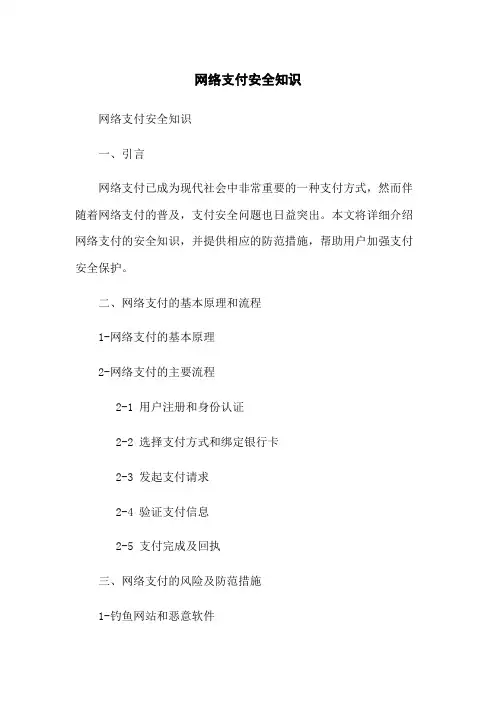 网络支付安全知识

网络支付安全知识

一、引言

网络支付已成为现代社会中非常重要的一种支付方式，然而伴随着网络支付的普及，支付安全问题也日益突出。本文将详细介绍网络支付的安全知识，并提供相应的防范措施，帮助用户加强支付安全保护。

二、网络支付的基本原理和流程

1-网络支付的基本原理

2-网络支付的主要流程

2-1 用户注册和身份认证

2-2 选择支付方式和绑定银行卡

2-3 发起支付请求

2-4 验证支付信息

2-5 支付完成及回执

三、网络支付的风险及防范措施

1-钓鱼网站和恶意软件